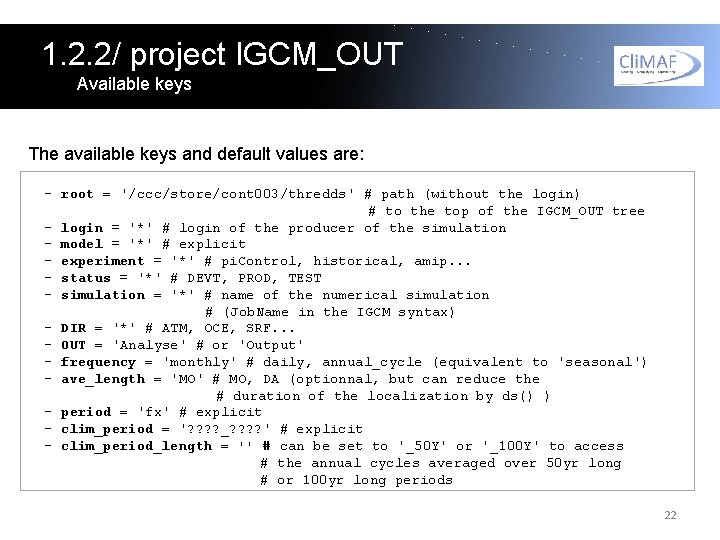 1.2.2/ project IGCM_OUT
Available keys

CliMAF

The available keys and default values are:

- root = '/ccc/store/cont003/thredds' # path (without the login)
# to the top of the IGCM_OUT tree
- login = '*' # login of the producer of the simulation
- model = '*' # explicit
- experiment = '*' # piControl, historical, amip...
- status = '*' # DEVT, PROD, TEST
- simulation = '*' # name of the numerical simulation
# (JobName in the IGCM syntax)
- DIR = '*' # ATM, OCE, SRF...
- OUT = 'Analyse' # or 'Output'
- frequency = 'monthly' # daily, annual_cycle (equivalent to 'seasonal')
- ave_length = 'MO' # MO, DA (optionnal, but can reduce the
# duration of the localization by ds() )
- period = 'fx' # explicit
- clim_period = '????_????' # explicit
- clim_period_length = '' # can be set to '_50Y' or '_100Y' to access
# the annual cycles averaged over 50yr long
# or 100yr long periods

22